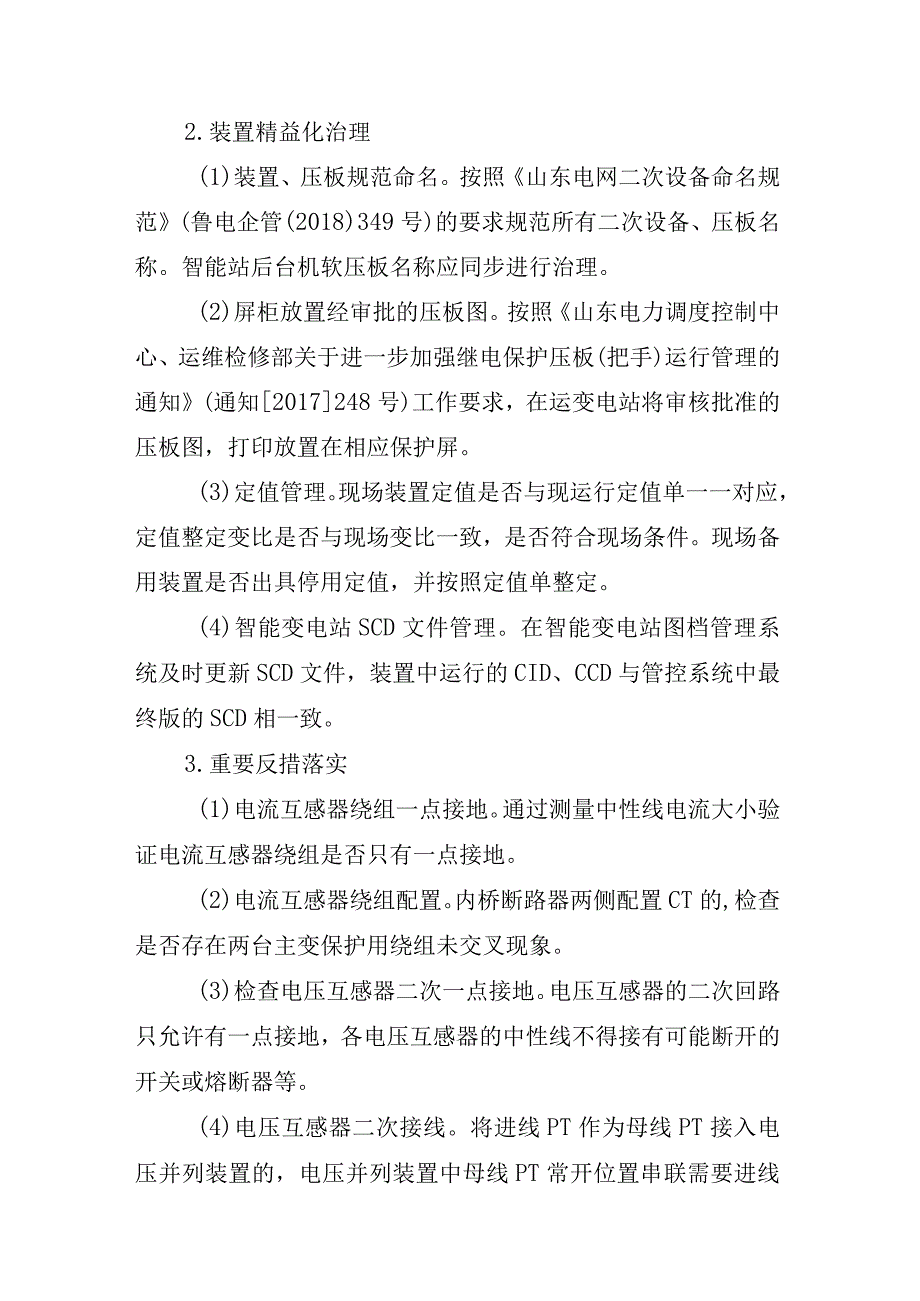 2.装置精益化治理

(1)装置、压板规范命名。按照《山东电网二次设备命名规范》(鲁电企管(2018)349号)的要求规范所有二次设备、压板名称。智能站后台机软压板名称应同步进行治理。

(2)屏柜放置经审批的压板图。按照《山东电力调度控制中心、运维检修部关于进一步加强继电保护压板(把手)运行管理的通知》(通知[2017]248号)工作要求，在运变电站将审核批准的压板图，打印放置在相应保护屏。

(3)定值管理。现场装置定值是否与现运行定值单一一对应，定值整定变比是否与现场变比一致，是否符合现场条件。现场备用装置是否出具停用定值，并按照定值单整定。

(4)智能变电站SCD文件管理。在智能变电站图档管理系统及时更新SCD文件，装置中运行的CID、CCD与管控系统中最终版的SCD相一致。

3.重要反措落实

(1)电流互感器绕组一点接地。通过测量中性线电流大小验证电流互感器绕组是否只有一点接地。

(2)电流互感器绕组配置。内桥断路器两侧配置CT的,检查是否存在两台主变保护用绕组未交叉现象。

(3)检查电压互感器二次一点接地。电压互感器的二次回路只允许有一点接地，各电压互感器的中性线不得接有可能断开的开关或熔断器等。

(4)电压互感器二次接线。将进线PT作为母线PT接入电压并列装置的，电压并列装置中母线PT常开位置串联需要进线